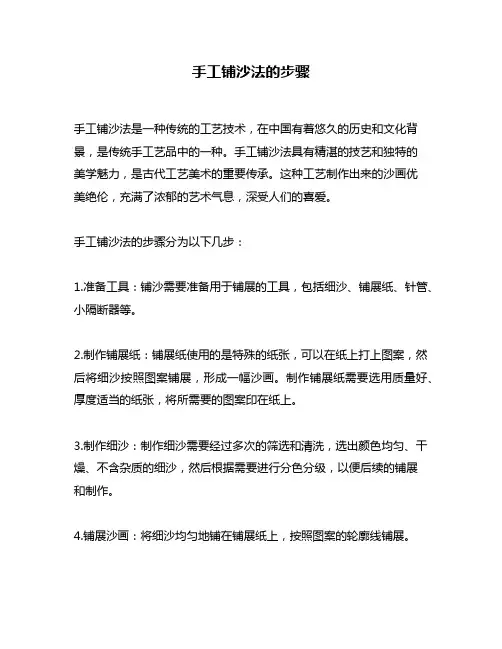 手工铺沙法的步骤

手工铺沙法是一种传统的工艺技术，在中国有着悠久的历史和文化背景，是传统手工艺品中的一种。手工铺沙法具有精湛的技艺和独特的美学魅力，是古代工艺美术的重要传承。这种工艺制作出来的沙画优美绝伦，充满了浓郁的艺术气息，深受人们的喜爱。

手工铺沙法的步骤分为以下几步：

1.准备工具：铺沙需要准备用于铺展的工具，包括细沙、铺展纸、针管、小隔断器等。

2.制作铺展纸：铺展纸使用的是特殊的纸张，可以在纸上打上图案，然后将细沙按照图案铺展，形成一幅沙画。制作铺展纸需要选用质量好、厚度适当的纸张，将所需要的图案印在纸上。

3.制作细沙：制作细沙需要经过多次的筛选和清洗，选出颜色均匀、干燥、不含杂质的细沙，然后根据需要进行分色分级，以便后续的铺展和制作。

4.铺展沙画：将细沙均匀地铺在铺展纸上，按照图案的轮廓线铺展。